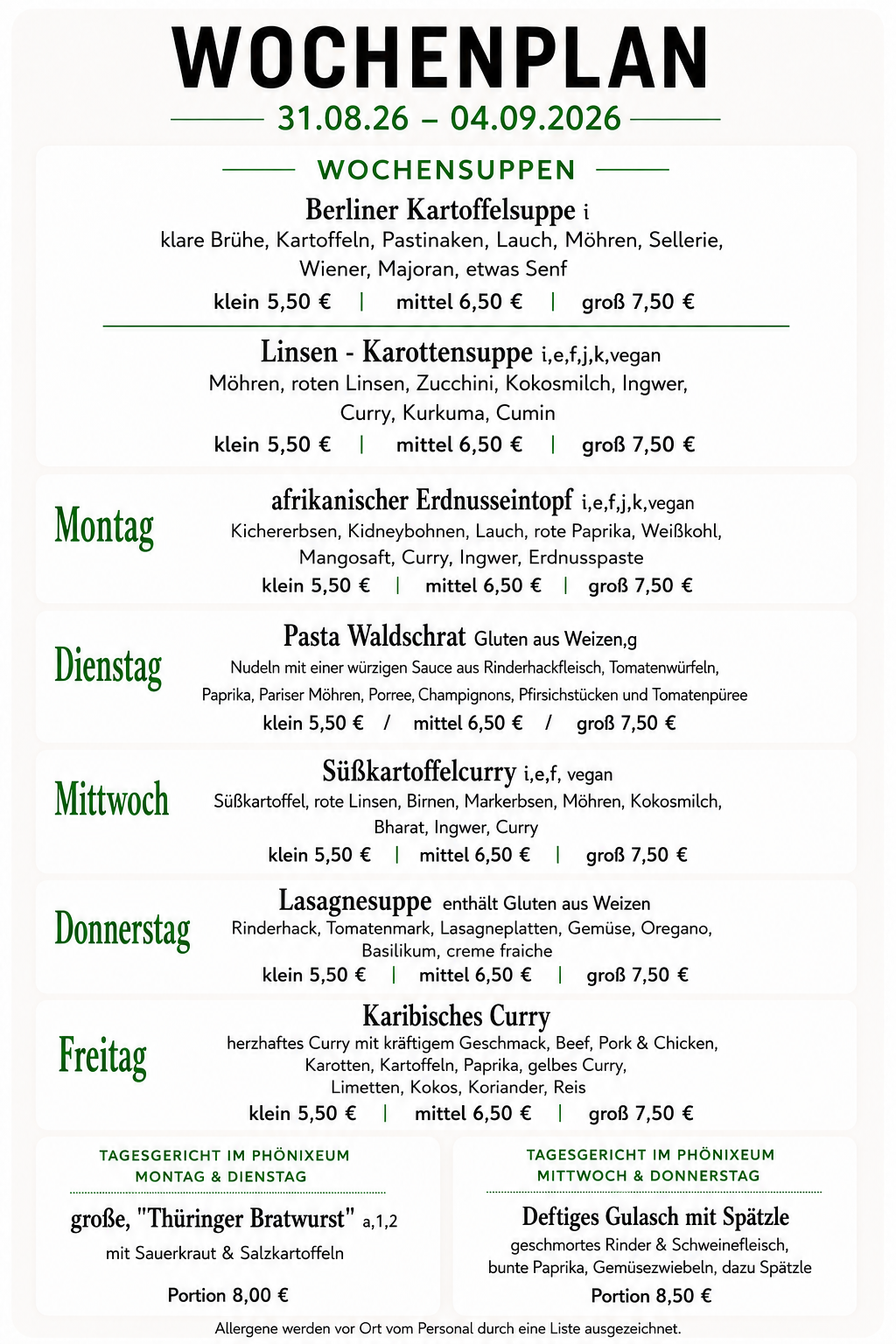 WOCHENPLAN

31.08.26 – 04.09.2026

WOCHENSUPPEN

Berliner Kartoffelsuppe i
klare Brühe, Kartoffeln, Pastinaken, Lauch, Möhren, Sellerie, Wiener, Majoran, etwas Senf
klein 5,50 € | mittel 6,50 € | groß 7,50 €

Linsen - Karottensuppe i,e,f,j,k,vegan
Möhren, roten Linsen, Zucchini, Kokosmilch, Ingwer, Curry, Kurkuma, Cumin
klein 5,50 € | mittel 6,50 € | groß 7,50 €

Montag
afrikanischer Erdnusseintopf i,e,f,j,k,vegan
Kichererbsen, Kidneybohnen, Lauch, rote Paprika, Weißkohl, Mangosaft, Curry, Ingwer, Erdnusspaste
klein 5,50 € | mittel 6,50 € | groß 7,50 €

Dienstag
Pasta Waldschrat Gluten aus Weizen,g
Nudeln mit einer würzigen Sauce aus Rinderhackfleisch, Tomatenwürfeln, Paprika, Pariser Möhren, Porree, Champignons, Pfirsichstücken und Tomatenpüree
klein 5,50 € / mittel 6,50 € / groß 7,50 €

Mittwoch
Süßkartoffelcurry i,e,f, vegan
Süßkartoffel, rote Linsen, Birnen, Markerbsen, Möhren, Kokosmilch, Bharat, Ingwer, Curry
klein 5,50 € | mittel 6,50 € | groß 7,50 €

Donnerstag
Lasagnesuppe enthält Gluten aus Weizen
Rinderhack, Tomatenmark, Lasagneplatten, Gemüse, Oregano, Basilikum, creme fraiche
klein 5,50 € | mittel 6,50 € | groß 7,50 €

Freitag
Karibisches Curry
herzhaftes Curry mit kräftigem Geschmack, Beef, Pork & Chicken, Karotten, Kartoffeln, Paprika, gelbes Curry, Limetten, Kokos, Koriander, Reis
klein 5,50 € | mittel 6,50 € | groß 7,50 €

TAGESGERICHT IM PHÖNIXEUM
MONTAG & DIENSTAG
große, "Thüringer Bratwurst" a,1,2
mit Sauerkraut & Salzkartoffeln
Portion 8,00 €

TAGESGERICHT IM PHÖNIXEUM
MITTWOCH & DONNERSTAG
Deftiges Gulasch mit Spätzle
geschmortes Rinder & Schweinefleisch, bunte Paprika, Gemüsezwiebeln, dazu Spätzle
Portion 8,50 €

Allergene werden vor Ort vom Personal durch eine Liste ausgezeichnet.